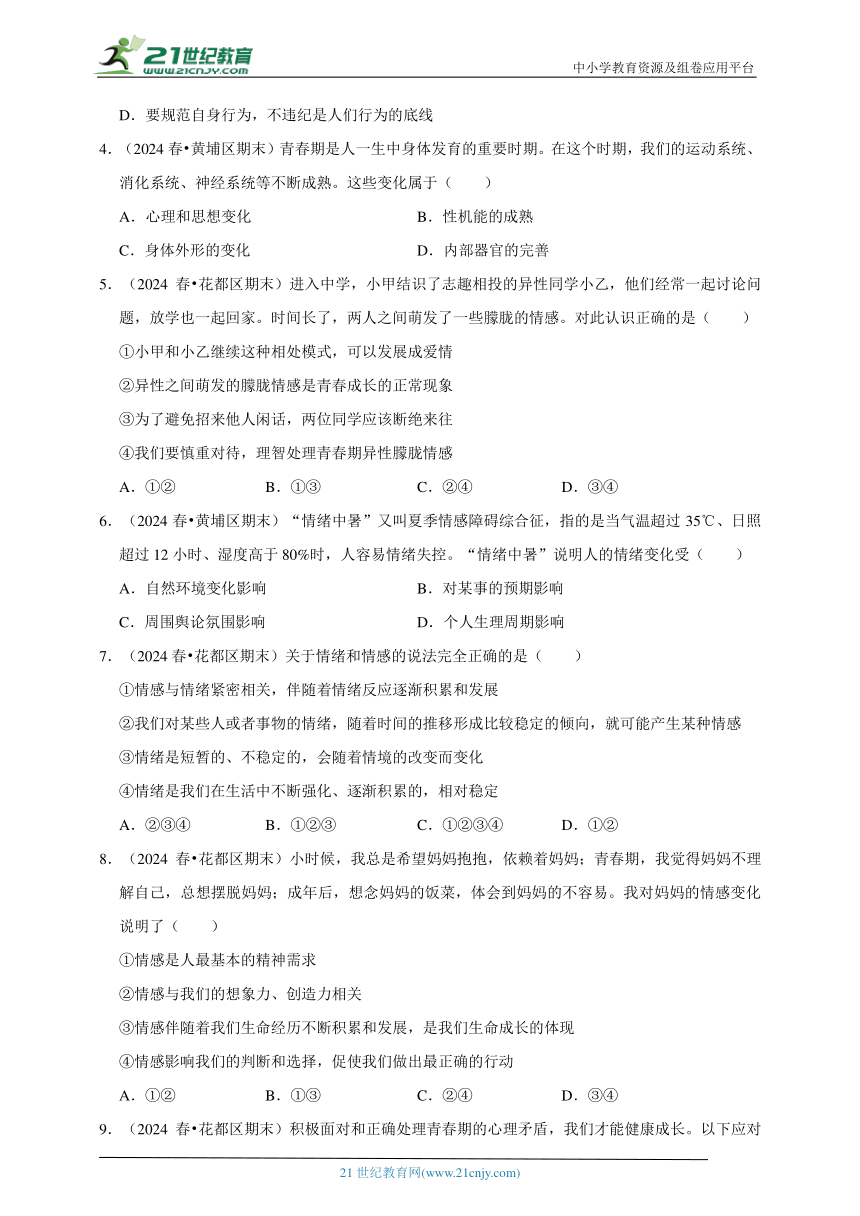 21世纪教育
www.21cnjy.com
中小学教育资源及组卷应用平台

D．要规范自身行为，不违纪是人们行为的底线

4．（2024 春•黄埔区期末）青春期是人一生中身体发育的重要时期。在这个时期，我们的运动系统、消化系统、神经系统等不断成熟。这些变化属于（　　）

A．心理和思想变化
B．性机能的成熟
C．身体外形的变化
D．内部器官的完善

5．（2024 春•花都区期末）进入中学，小甲结识了志趣相投的异性同学小乙，他们经常一起讨论问题，放学也一起回家。时间长了，两人之间萌发了一些朦胧的情感。对此认识正确的是（　　）

①小甲和小乙继续这种相处模式，可以发展成爱情
②异性之间萌发的朦胧情感是青春成长的正常现象
③为了避免招来他人闲话，两位同学应该断绝来往
④我们要慎重对待，理智处理青春期异性朦胧情感

A．①②　　B．①③　　C．②④　　D．③④

6．（2024 春•黄埔区期末）“情绪中暑”又叫夏季情感障碍综合征，指的是当气温超过 35℃、日照超过 12 小时、湿度高于 80%时，人容易情绪失控。“情绪中暑”说明人的情绪变化受（　　）

A．自然环境变化影响
B．对某事的预期影响
C．周围舆论氛围影响
D．个人生理周期影响

7．（2024 春•花都区期末）关于情绪和情感的说法完全正确的是（　　）

①情感与情绪紧密相关，伴随着情绪反应逐渐积累和发展
②我们对某些人或者事物的情绪，随着时间的推移形成比较稳定的倾向，就可能产生某种情感
③情绪是短暂的、不稳定的，会随着情境的改变而变化
④情绪是我们在生活中不断强化、逐渐积累的，相对稳定

A．②③④　　B．①②③　　C．①②③④　　D．①②

8．（2024 春•花都区期末）小时候，我总是希望妈妈抱抱，依赖着妈妈；青春期，我觉得妈妈不理解自己，总想摆脱妈妈；成年后，想念妈妈的饭菜，体会到妈妈的不容易。我对妈妈的情感变化说明了（　　）

①情感是人最基本的精神需求
②情感与我们的想象力、创造力相关
③情感伴随着我们生命经历不断积累和发展，是我们生命成长的体现
④情感影响我们的判断和选择，促使我们做出最正确的行动

A．①②　　B．①③　　C．②④　　D．③④

9．（2024 春•花都区期末）积极面对和正确处理青春期的心理矛盾，我们才能健康成长。以下应对

21 世纪教育网(www.21cnjy.com)